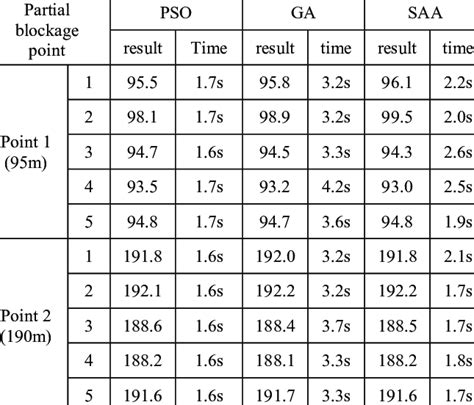 | Partial blockage point | | PSO | | GA | | SAA | |
|---|---|---|---|---|---|---|---|
| | | result | Time | result | time | result | time |
| Point 1 (95m) | 1 | 95.5 | 1.7s | 95.8 | 3.2s | 96.1 | 2.2s |
| | 2 | 98.1 | 1.7s | 98.9 | 3.2s | 99.5 | 2.0s |
| | 3 | 94.7 | 1.6s | 94.5 | 3.3s | 94.3 | 2.6s |
| | 4 | 93.5 | 1.7s | 93.2 | 4.2s | 93.0 | 2.5s |
| | 5 | 94.8 | 1.7s | 94.7 | 3.6s | 94.8 | 1.9s |
| Point 2 (190m) | 1 | 191.8 | 1.6s | 192.0 | 3.2s | 191.8 | 2.1s |
| | 2 | 192.1 | 1.6s | 192.2 | 3.2s | 192.2 | 1.7s |
| | 3 | 188.6 | 1.6s | 188.4 | 3.7s | 188.5 | 1.7s |
| | 4 | 188.2 | 1.6s | 188.1 | 3.3s | 188.2 | 1.8s |
| | 5 | 191.6 | 1.6s | 191.7 | 3.3s | 191.6 | 1.7s |